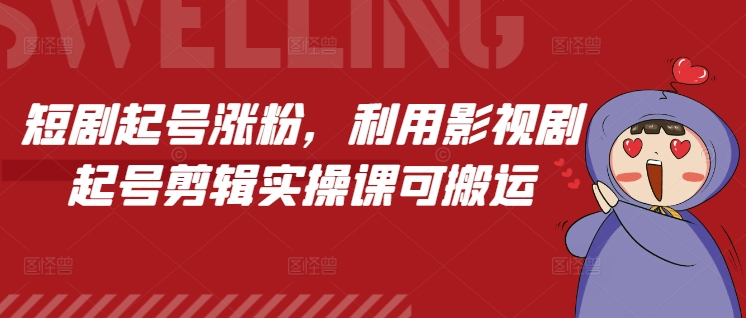 SWELLING

短剧起号涨粉，利用影视剧起号剪辑实操课可搬运